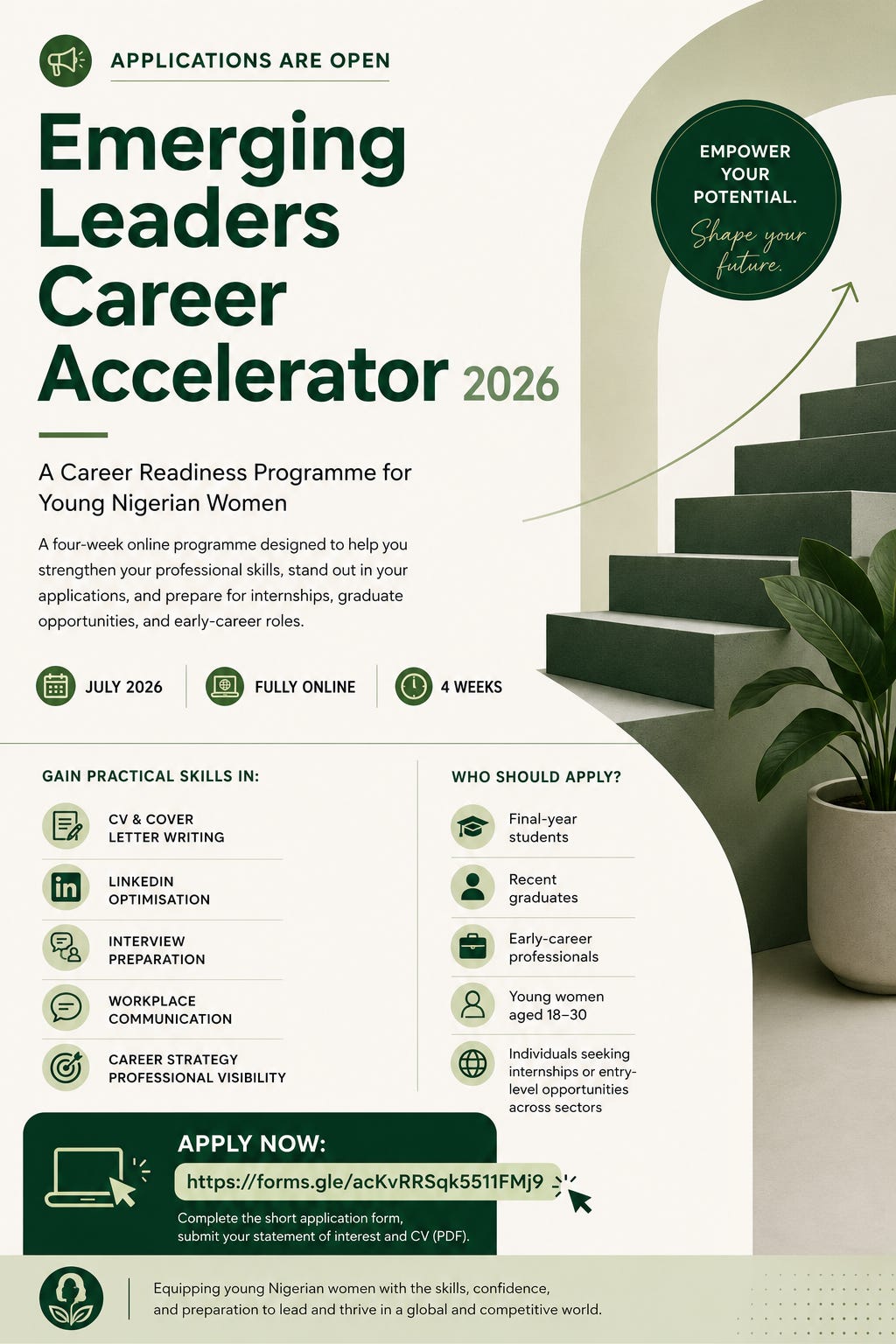 APPLICATIONS ARE OPEN

Emerging Leaders Career Accelerator 2026

EMPOWER YOUR POTENTIAL.
Shape your future.

A Career Readiness Programme for Young Nigerian Women

A four-week online programme designed to help you strengthen your professional skills, stand out in your applications, and prepare for internships, graduate opportunities, and early-career roles.

JULY 2026
FULLY ONLINE
4 WEEKS

GAIN PRACTICAL SKILLS IN:

CV & COVER LETTER WRITING

LINKEDIN OPTIMISATION

INTERVIEW PREPARATION

WORKPLACE COMMUNICATION

CAREER STRATEGY PROFESSIONAL VISIBILITY

WHO SHOULD APPLY?

Final-year students

Recent graduates

Early-career professionals

Young women aged 18–30

Individuals seeking internships or entry-level opportunities across sectors

APPLY NOW:
https://forms.gle/acKvRRSqk5511FMj9
Complete the short application form, submit your statement of interest and CV (PDF).

Equipping young Nigerian women with the skills, confidence, and preparation to lead and thrive in a global and competitive world.